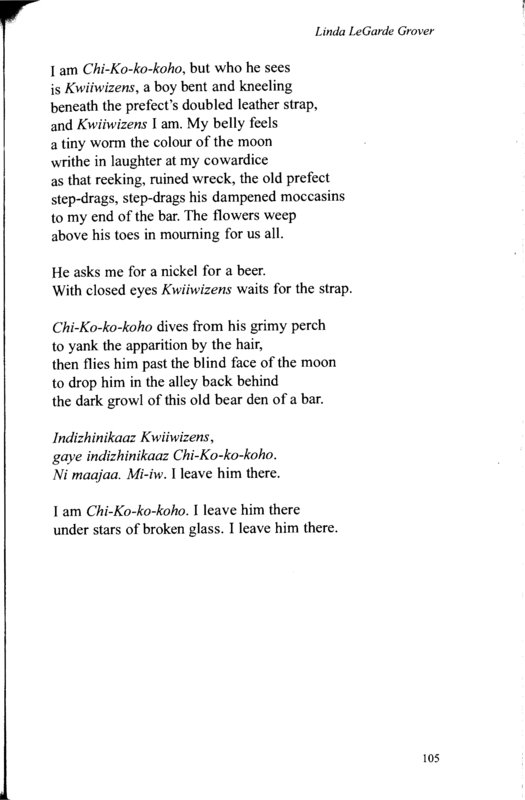 Linda LeGarde Grover

I am Chi-Ko-ko-koho, but who he sees
is Kwiiwizens, a boy bent and kneeling
beneath the prefect's doubled leather strap,
and Kwiiwizens I am. My belly feels
a tiny worm the colour of the moon
writhe in laughter at my cowardice
as that reeking, ruined wreck, the old prefect
step-drags, step-drags his dampened moccasins
to my end of the bar. The flowers weep
above his toes in mourning for us all.

He asks me for a nickel for a beer.
With closed eyes Kwiiwizens waits for the strap.

Chi-Ko-ko-koho dives from his grimy perch
to yank the apparition by the hair,
then flies him past the blind face of the moon
to drop him in the alley back behind
the dark growl of this old bear den of a bar.

Indizhinikaaz Kwiiwizens,
gaye indizhinikaaz Chi-Ko-ko-koho.
Ni maajaa. Mi-iw. I leave him there.

I am Chi-Ko-ko-koho. I leave him there
under stars of broken glass. I leave him there.

105